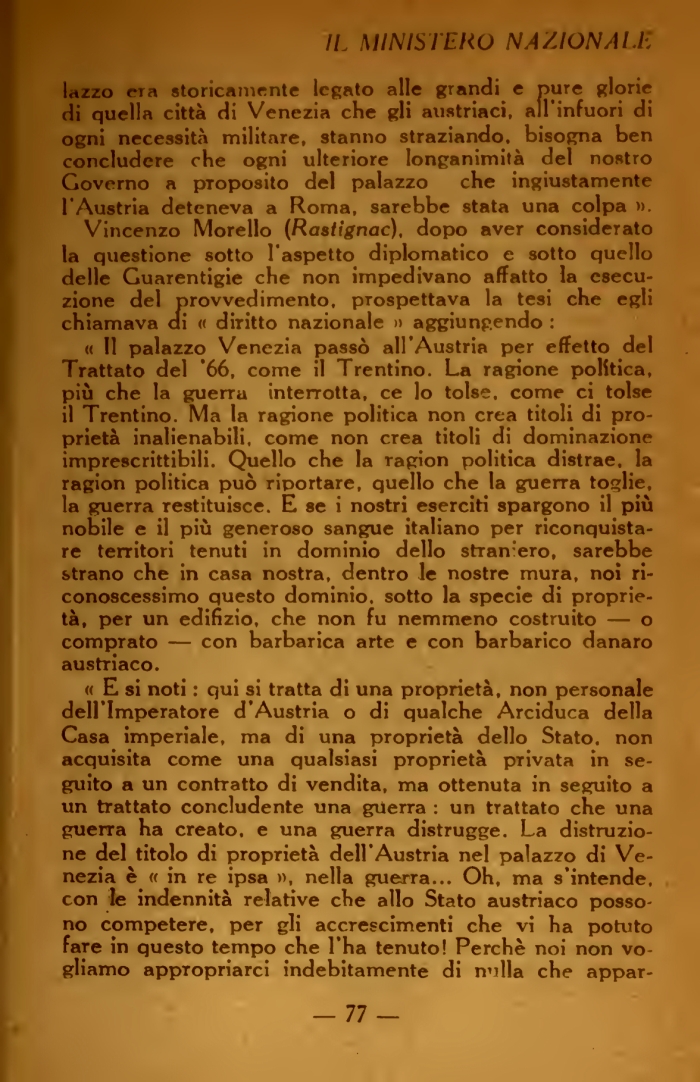 IL MINISTERO NAZIONALE

lazzo era storicamente legato alle grandi e pure glorie di quella città di Venezia che gli austriaci, all'infuori di ogni necessità militare, stanno straziando, bisogna ben concludere che ogni ulteriore longanimità del nostro Governo a proposito del palazzo che ingiustamente l'Austria deteneva a Roma, sarebbe stata una colpa ».

Vincenzo Morello (Rastignac), dopo aver considerato la questione sotto l'aspetto diplomatico e sotto quello delle Guarentigie che non impedivano affatto la esecuzione del provvedimento, prospettava la tesi che egli chiamava di « diritto nazionale » aggiungendo :

« Il palazzo Venezia passò all'Austria per effetto del Trattato del '66, come il Trentino. La ragione politica, più che la guerra interrotta, ce lo tolse, come ci tolse il Trentino. Ma la ragione politica non crea titoli di proprietà inalienabili, come non crea titoli di dominazione imprescrittibili. Quello che la ragion politica distrae, la ragion politica può riportare, quello che la guerra toglie, la guerra restituisce. E se i nostri eserciti spargono il più nobile e il più generoso sangue italiano per riconquistare territori tenuti in dominio dello straniero, sarebbe strano che in casa nostra, dentro le nostre mura, noi riconoscessimo questo dominio, sotto la specie di proprietà, per un edifizio, che non fu nemmeno costruito — o comprato — con barbarica arte e con barbarico danaro austriaco.

« E si noti : qui si tratta di una proprietà, non personale dell'Imperatore d'Austria o di qualche Arciduca della Casa imperiale, ma di una proprietà dello Stato, non acquisita come una qualsiasi proprietà privata in seguito a un contratto di vendita, ma ottenuta in seguito a un trattato concludente una guerra : un trattato che una guerra ha creato, e una guerra distrugge. La distruzione del titolo di proprietà dell'Austria nel palazzo di Venezia è « in re ipsa », nella guerra... Oh, ma s'intende, con le indennità relative che allo Stato austriaco possono competere, per gli accrescimenti che vi ha potuto fare in questo tempo che l'ha tenuto! Perchè noi non vogliamo appropriarci indebitamente di nulla che appar-

— 77 —